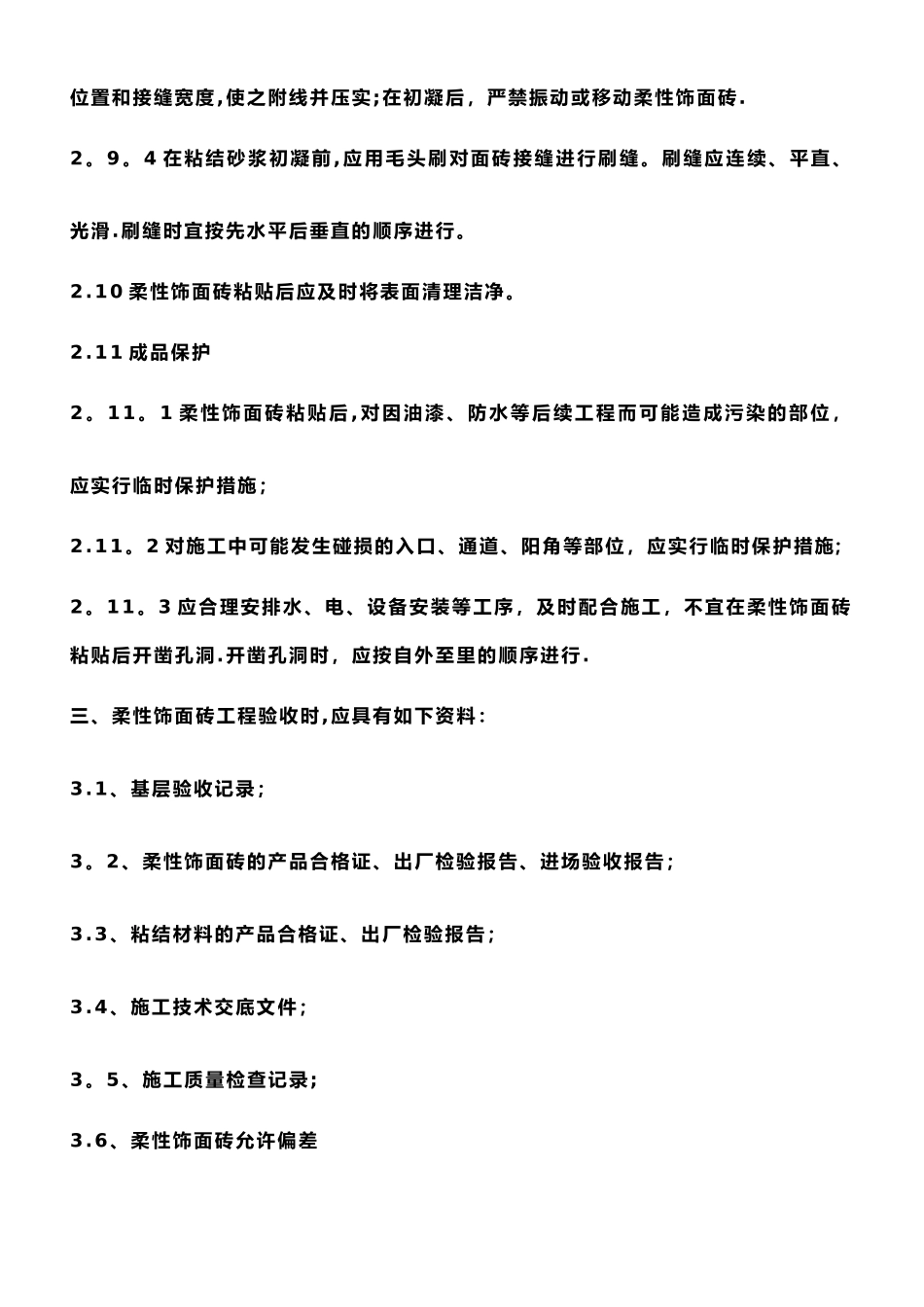 位置和接缝宽度,使之附线并压实;在初凝后，严禁振动或移动柔性饰面砖.

2。9。4 在粘结砂浆初凝前,应用毛头刷对面砖接缝进行刷缝。刷缝应连续、平直、光滑.刷缝时宜按先水平后垂直的顺序进行。

2.10 柔性饰面砖粘贴后应及时将表面清理洁净。

2.11 成品保护

2。11。1 柔性饰面砖粘贴后,对因油漆、防水等后续工程而可能造成污染的部位，应实行临时保护措施;

2.11。2 对施工中可能发生碰损的入口、通道、阳角等部位，应实行临时保护措施;

2。11。3 应合理安排水、电、设备安装等工序，及时配合施工，不宜在柔性饰面砖粘贴后开凿孔洞.开凿孔洞时，应按自外至里的顺序进行.

三、柔性饰面砖工程验收时,应具有如下资料:

3.1、基层验收记录;

3。2、柔性饰面砖的产品合格证、出厂检验报告、进场验收报告;

3.3、粘结材料的产品合格证、出厂检验报告;

3.4、施工技术交底文件;

3。5、施工质量检查记录;

3.6、柔性饰面砖允许偏差